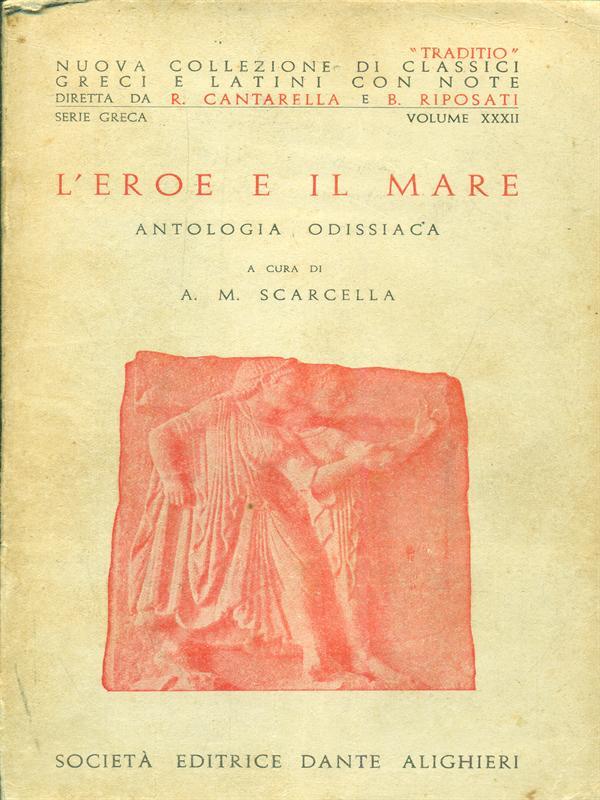 "TRADITIO"
NUOVA COLLEZIONE DI CLASSICI GRECI E LATINI CON NOTE
DIRETTA DA R. CANTARELLA E B. RIPOSATI
SERIE GRECA VOLUME XXXII

L'EROE E IL MARE
ANTOLOGIA ODISSIACA
A CURA DI
A. M. SCARCELLA

SOCIETÀ EDITRICE DANTE ALIGHIERI